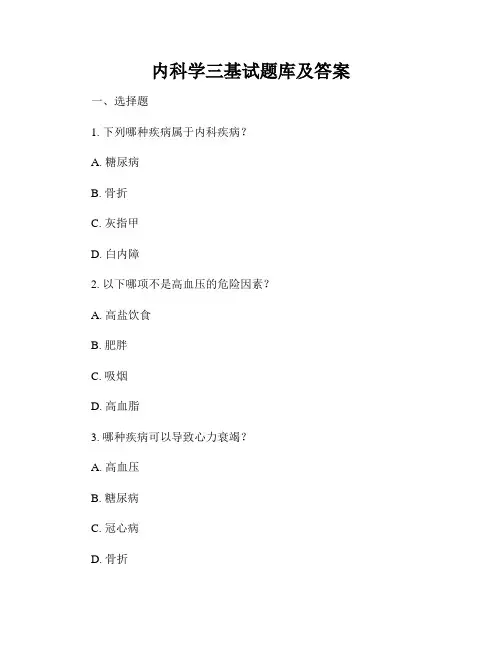 内科学三基试题库及答案

一、选择题

1. 下列哪种疾病属于内科疾病？

A. 糖尿病

B. 骨折

C. 灰指甲

D. 白内障

2. 以下哪项不是高血压的危险因素？

A. 高盐饮食

B. 肥胖

C. 吸烟

D. 高血脂

3. 哪种疾病可以导致心力衰竭？

A. 高血压

B. 糖尿病

C. 冠心病

D. 骨折